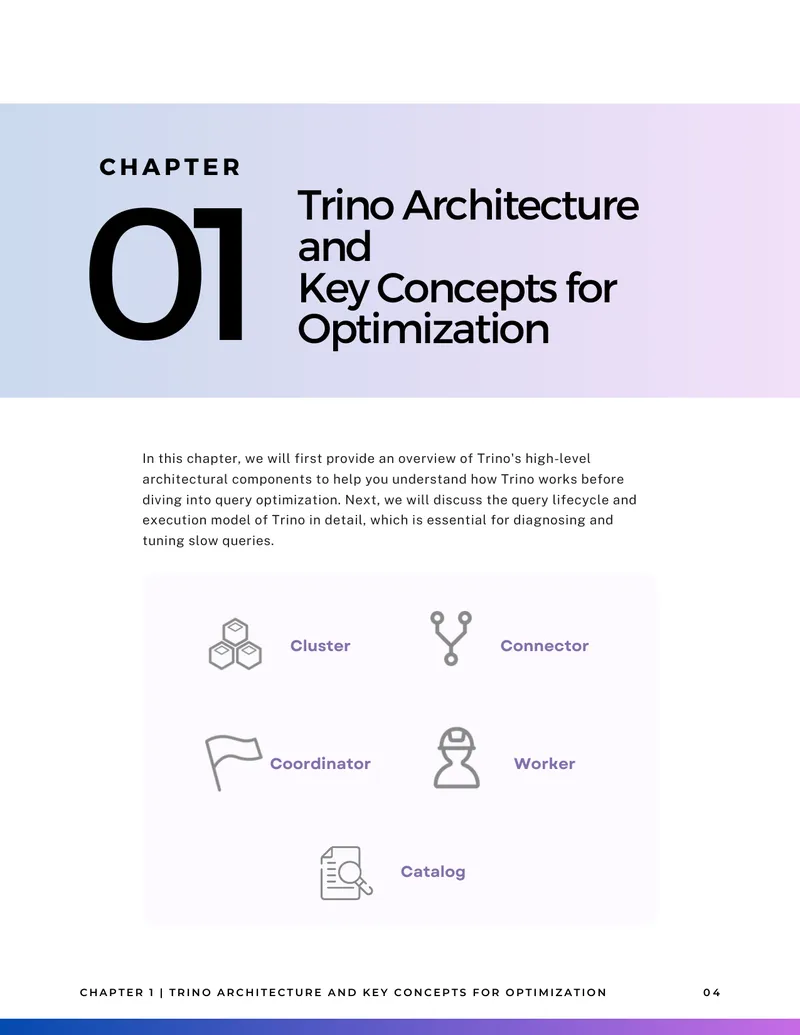 CHAPTER

01

Trino Architecture and
Key Concepts for Optimization

In this chapter, we will first provide an overview of Trino's high-level architectural components to help you understand how Trino works before diving into query optimization. Next, we will discuss the query lifecycle and execution model of Trino in detail, which is essential for diagnosing and tuning slow queries.

Cluster

Connector

Coordinator

Worker

Catalog

CHAPTER 1 | TRINO ARCHITECTURE AND KEY CONCEPTS FOR OPTIMIZATION 04